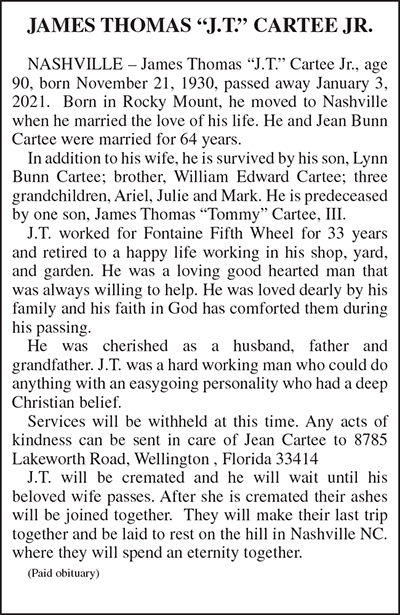 JAMES THOMAS “J.T.” CARTEE JR.

NASHVILLE – James Thomas “J.T.” Cartee Jr., age 90, born November 21, 1930, passed away January 3, 2021. Born in Rocky Mount, he moved to Nashville when he married the love of his life. He and Jean Bunn Cartee were married for 64 years.

In addition to his wife, he is survived by his son, Lynn Bunn Cartee; brother, William Edward Cartee; three grandchildren, Ariel, Julie and Mark. He is predeceased by one son, James Thomas “Tommy” Cartee, III.

J.T. worked for Fontaine Fifth Wheel for 33 years and retired to a happy life working in his shop, yard, and garden. He was a loving good hearted man that was always willing to help. He was loved dearly by his family and his faith in God has comforted them during his passing.

He was cherished as a husband, father and grandfather. J.T. was a hard working man who could do anything with an easygoing personality who had a deep Christian belief.

Services will be withheld at this time. Any acts of kindness can be sent in care of Jean Cartee to 8785 Lakeworth Road, Wellington , Florida 33414

J.T. will be cremated and he will wait until his beloved wife passes. After she is cremated their ashes will be joined together. They will make their last trip together and be laid to rest on the hill in Nashville NC. where they will spend an eternity together.

(Paid obituary)